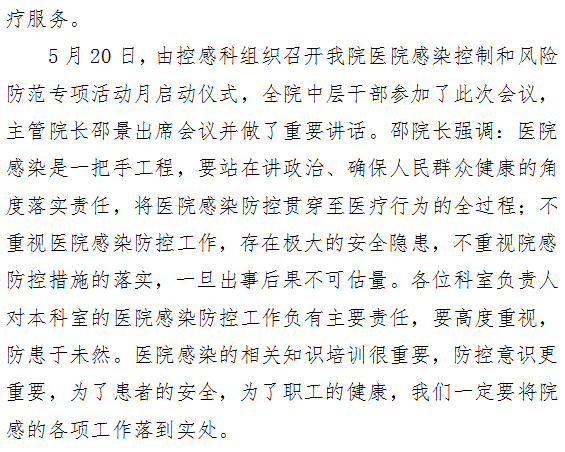 疗服务。

5月20日，由控感科组织召开我院医院感染控制和风险防范专项活动月启动仪式，全院中层干部参加了此次会议，主管院长邵景出席会议并做了重要讲话。邵院长强调：医院感染是一把手工程，要站在讲政治、确保人民群众健康的角度落实责任，将医院感染防控贯穿至医疗行为的全过程；不重视医院感染防控工作，存在极大的安全隐患，不重视院感防控措施的落实，一旦出事后果不可估量。各位科室负责人对本科室的医院感染防控工作负有主要责任，要高度重视，防患于未然。医院感染的相关知识培训很重要，防控意识更重要，为了患者的安全，为了职工的健康，我们一定要将院感的各项工作落到实处。